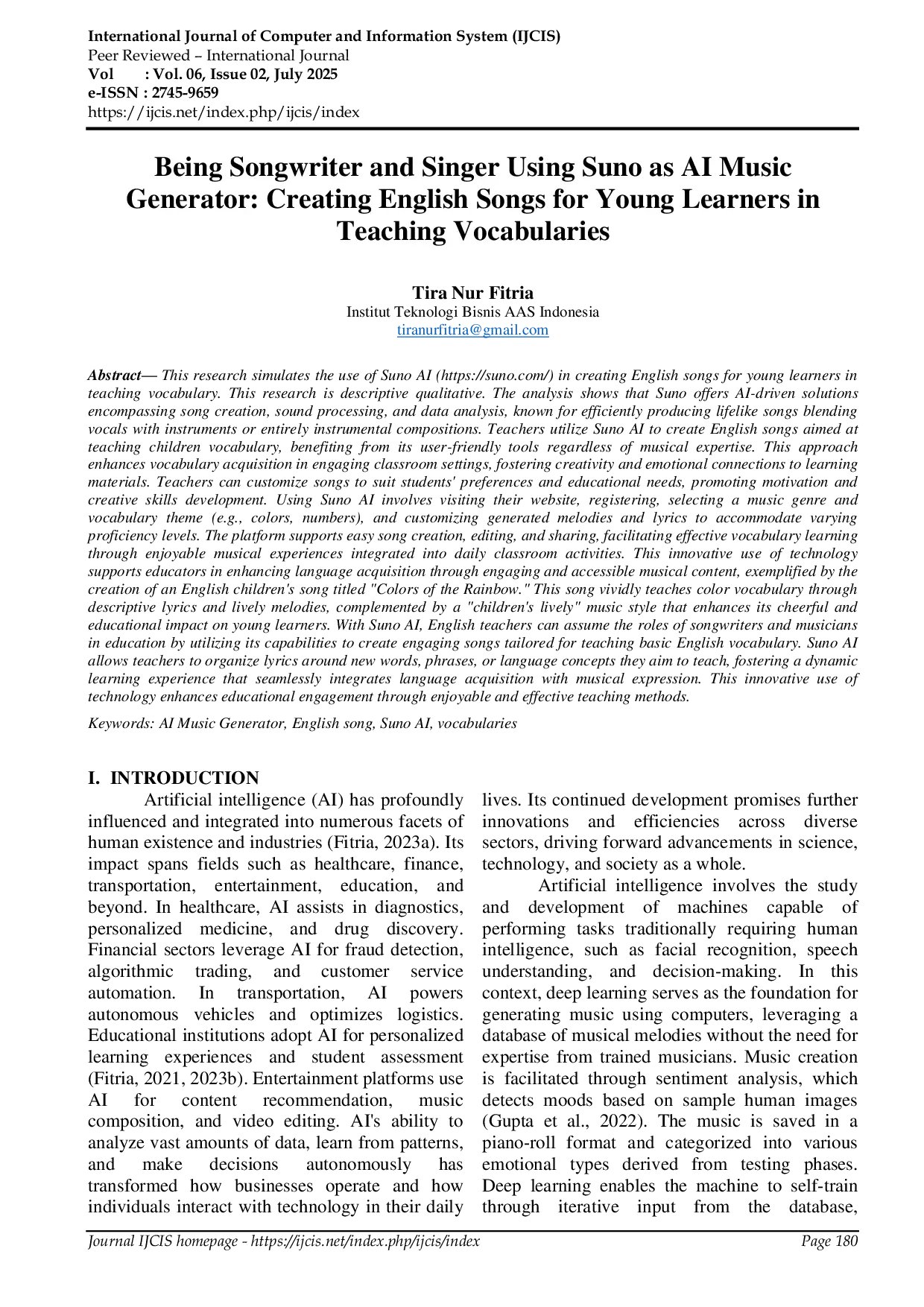 International Journal of Computer and Information System (IJCIS)
Peer Reviewed – International Journal
Vol : Vol. 06, Issue 02, July 2025
e-ISSN : 2745-9659
https://ijcis.net/index.php/ijcis/index

Being Songwriter and Singer Using Suno as AI Music Generator: Creating English Songs for Young Learners in Teaching Vocabularies

Tira Nur Fitria
Institut Teknologi Bisnis AAS Indonesia
tiranurfitria@gmail.com

Abstract— This research simulates the use of Suno AI (https://suno.com/) in creating English songs for young learners in teaching vocabulary. This research is descriptive qualitative. The analysis shows that Suno offers AI-driven solutions encompassing song creation, sound processing, and data analysis, known for efficiently producing lifelike songs blending vocals with instruments or entirely instrumental compositions. Teachers utilize Suno AI to create English songs aimed at teaching children vocabulary, benefiting from its user-friendly tools regardless of musical expertise. This approach enhances vocabulary acquisition in engaging classroom settings, fostering creativity and emotional connections to learning materials. Teachers can customize songs to suit students' preferences and educational needs, promoting motivation and creative skills development. Using Suno AI involves visiting their website, registering, selecting a music genre and vocabulary theme (e.g., colors, numbers), and customizing generated melodies and lyrics to accommodate varying proficiency levels. The platform supports easy song creation, editing, and sharing, facilitating effective vocabulary learning through enjoyable musical experiences integrated into daily classroom activities. This innovative use of technology supports educators in enhancing language acquisition through engaging and accessible musical content, exemplified by the creation of an English children's song titled "Colors of the Rainbow." This song vividly teaches color vocabulary through descriptive lyrics and lively melodies, complemented by a "children's lively" music style that enhances its cheerful and educational impact on young learners. With Suno AI, English teachers can assume the roles of songwriters and musicians in education by utilizing its capabilities to create engaging songs tailored for teaching basic English vocabulary. Suno AI allows teachers to organize lyrics around new words, phrases, or language concepts they aim to teach, fostering a dynamic learning experience that seamlessly integrates language acquisition with musical expression. This innovative use of technology enhances educational engagement through enjoyable and effective teaching methods.

Keywords: AI Music Generator, English song, Suno AI, vocabularies

I. INTRODUCTION
Artificial intelligence (AI) has profoundly influenced and integrated into numerous facets of human existence and industries (Fitria, 2023a). Its impact spans fields such as healthcare, finance, transportation, entertainment, education, and beyond. In healthcare, AI assists in diagnostics, personalized medicine, and drug discovery. Financial sectors leverage AI for fraud detection, algorithmic trading, and customer service automation. In transportation, AI powers autonomous vehicles and optimizes logistics. Educational institutions adopt AI for personalized learning experiences and student assessment (Fitria, 2021, 2023b). Entertainment platforms use AI for content recommendation, music composition, and video editing. AI's ability to analyze vast amounts of data, learn from patterns, and make decisions autonomously has transformed how businesses operate and how individuals interact with technology in their daily lives. Its continued development promises further innovations and efficiencies across diverse sectors, driving forward advancements in science, technology, and society as a whole.

Artificial intelligence involves the study and development of machines capable of performing tasks traditionally requiring human intelligence, such as facial recognition, speech understanding, and decision-making. In this context, deep learning serves as the foundation for generating music using computers, leveraging a database of musical melodies without the need for expertise from trained musicians. Music creation is facilitated through sentiment analysis, which detects moods based on sample human images (Gupta et al., 2022). The music is saved in a piano-roll format and categorized into various emotional types derived from testing phases. Deep learning enables the machine to self-train through iterative input from the database,

Journal IJCIS homepage - https://ijcis.net/index.php/ijcis/index Page 180